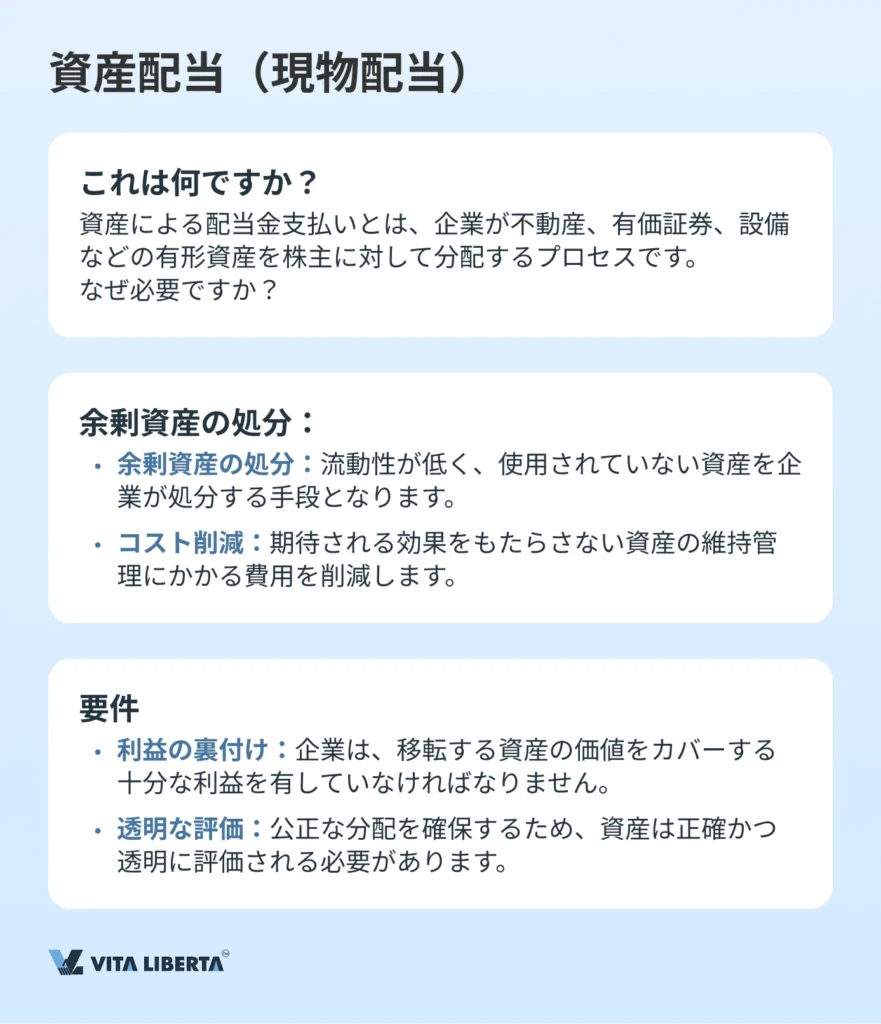 資産配当（現物配当）

これは何ですか？

資産による配当金支払いとは、企業が不動産、有価証券、設備などの有形資産を株主に対して分配するプロセスです。

なぜ必要ですか？

余剰資産の処分：

• 余剰資産の処分：流動性が低く、使用されていない資産を企業が処分する手段となります。
• コスト削減：期待される効果をもたらさない資産の維持管理にかかる費用を削減します。

要件

• 利益の裏付け：企業は、移転する資産の価値をカバーする十分な利益を有していなければなりません。
• 透明な評価：公正な分配を確保するため、資産は正確かつ透明に評価される必要があります。

VITA LIBERTA